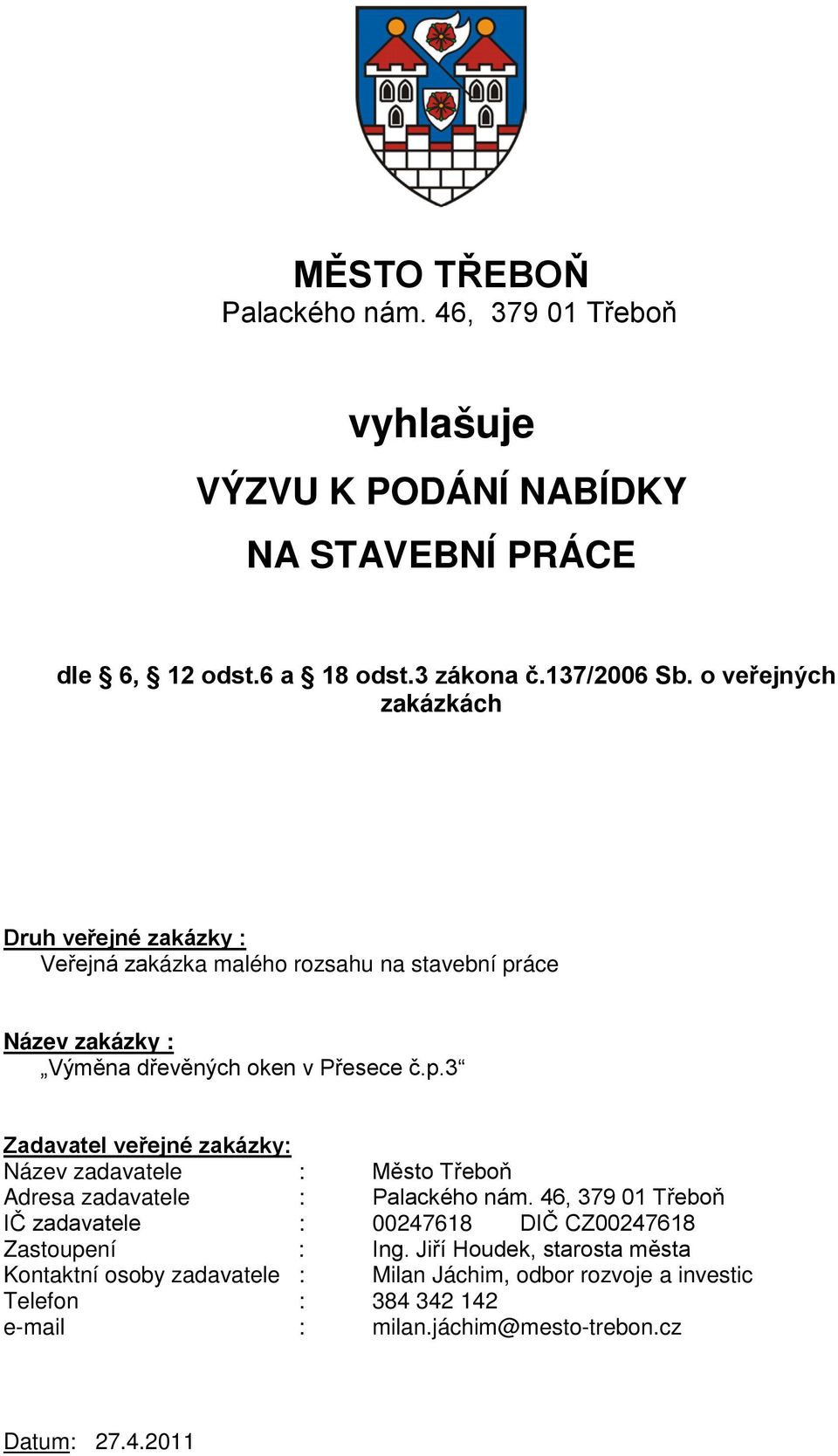 MĚSTO TŘEBOŇ
Palackého nám. 46, 379 01 Třeboň

vyhlašuje

VÝZVU K PODÁNÍ NABÍDKY

NA STAVEBNÍ PRÁCE

dle § 6, § 12 odst.6 a § 18 odst.3 zákona č.137/2006 Sb. o veřejných zakázkách

Druh veřejné zakázky :
Veřejná zakázka malého rozsahu na stavební práce

Název zakázky :
„Výměna dřevěných oken v Přesece č.p.3“

Zadavatel veřejné zakázky:
Název zadavatele : Město Třeboň
Adresa zadavatele : Palackého nám. 46, 379 01 Třeboň
IČ zadavatele : 00247618 DIČ CZ00247618
Zastoupení : Ing. Jiří Houdek, starosta města
Kontaktní osoby zadavatele : Milan Jáchim, odbor rozvoje a investic
Telefon : 384 342 142
e-mail : milan.jáchim@mesto-trebon.cz

Datum: 27.4.2011